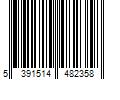 5 391514 482358